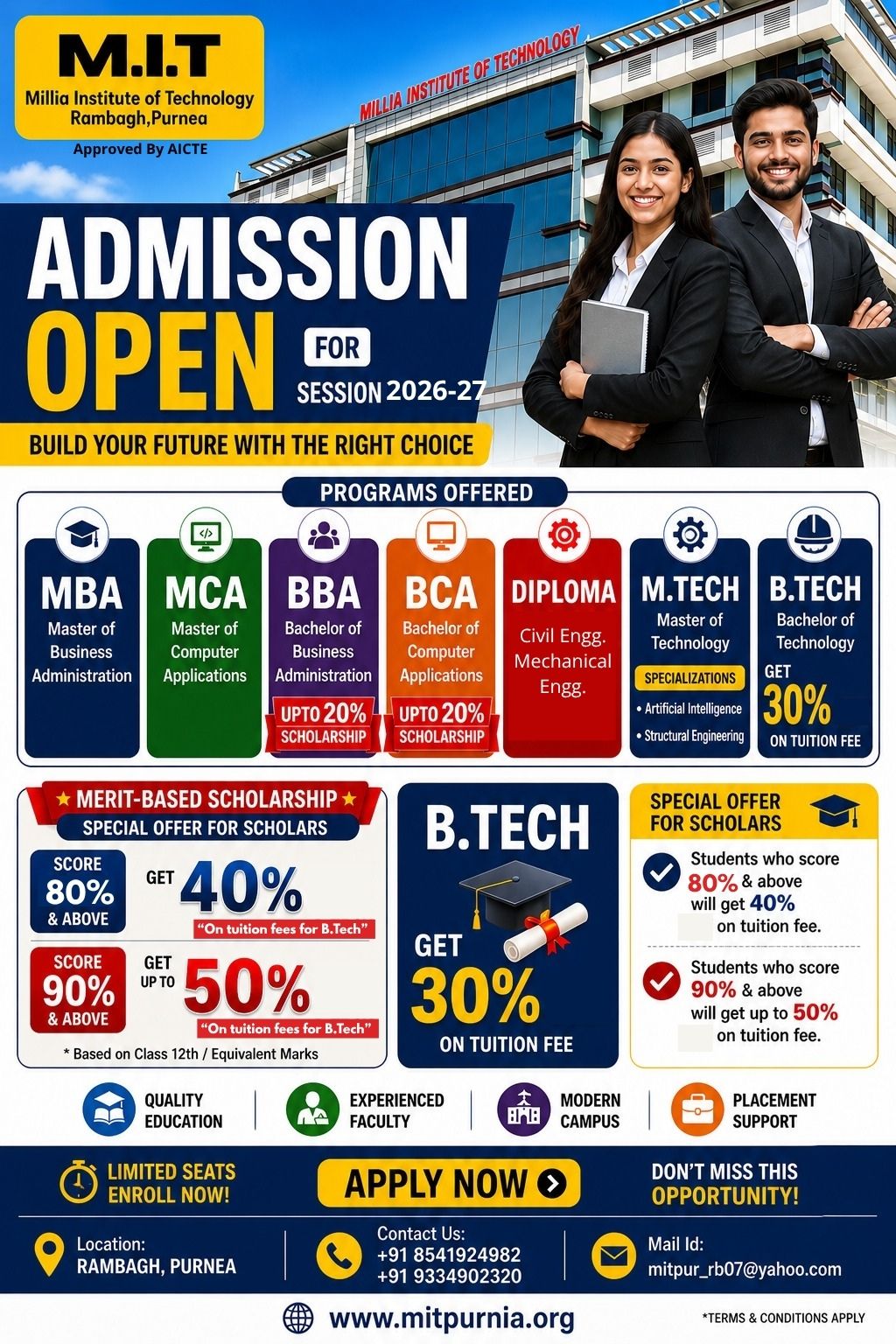 M.I.T
Millia Institute of Technology
Rambagh,Purnea
Approved By AICTE

MILLIA INSTITUTE OF TECHNOLOGY

ADMISSION
OPEN
FOR
SESSION 2026-27

BUILD YOUR FUTURE WITH THE RIGHT CHOICE

PROGRAMS OFFERED

MBA
Master of Business Administration

MCA
Master of Computer Applications

BBA
Bachelor of Business Administration
UPTO 20% SCHOLARSHIP

BCA
Bachelor of Computer Applications
UPTO 20% SCHOLARSHIP

DIPLOMA
Civil Engg.
Mechanical Engg.

M.TECH
Master of Technology
SPECIALIZATIONS
• Artificial Intelligence
• Structural Engineering

B.TECH
Bachelor of Technology
GET
30%
ON TUITION FEE

★ MERIT-BASED SCHOLARSHIP ★
SPECIAL OFFER FOR SCHOLARS

SCORE
80%
& ABOVE
GET 40%
"On tuition fees for B.Tech"

SCORE
90%
& ABOVE
GET UP TO 50%
"On tuition fees for B.Tech"

* Based on Class 12th / Equivalent Marks

B.TECH
GET
30%
ON TUITION FEE

SPECIAL OFFER FOR SCHOLARS

Students who score 80% & above will get 40% on tuition fee.

Students who score 90% & above will get up to 50% on tuition fee.

QUALITY EDUCATION
EXPERIENCED FACULTY
MODERN CAMPUS
PLACEMENT SUPPORT

LIMITED SEATS ENROLL NOW!
APPLY NOW
DON'T MISS THIS OPPORTUNITY!

Location:
RAMBAGH, PURNEA

Contact Us:
+91 8541924982
+91 9334902320

Mail Id:
mitpur_rb07@yahoo.com

www.mitpurnia.org
*TERMS & CONDITIONS APPLY